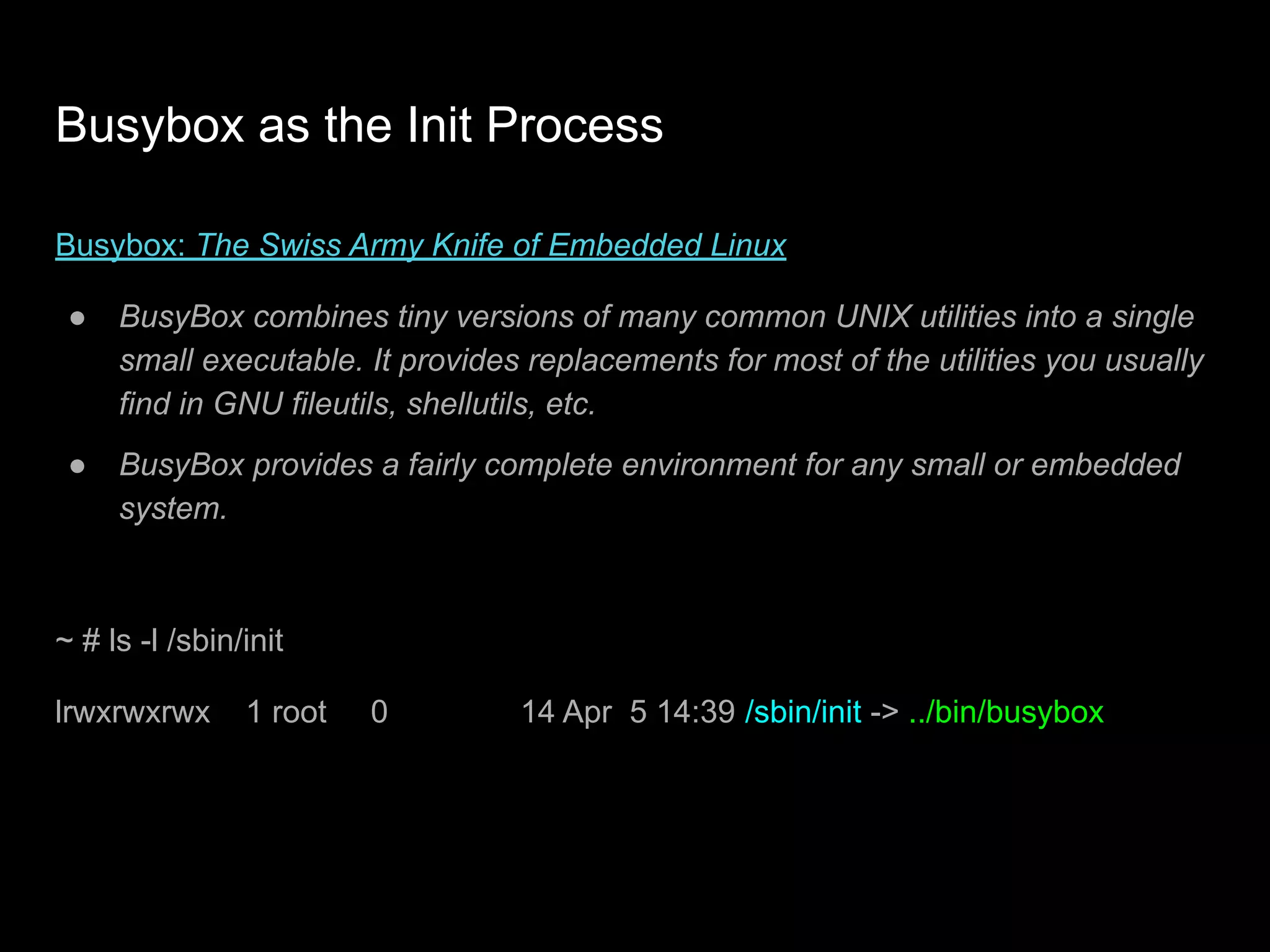 Busybox as the Init Process

Busybox: The Swiss Army Knife of Embedded Linux

• BusyBox combines tiny versions of many common UNIX utilities into a single small executable. It provides replacements for most of the utilities you usually find in GNU fileutils, shellutils, etc.

• BusyBox provides a fairly complete environment for any small or embedded system.

~ # ls -l /sbin/init

lrwxrwxrwx 1 root 0 14 Apr 5 14:39 /sbin/init -> ../bin/busybox